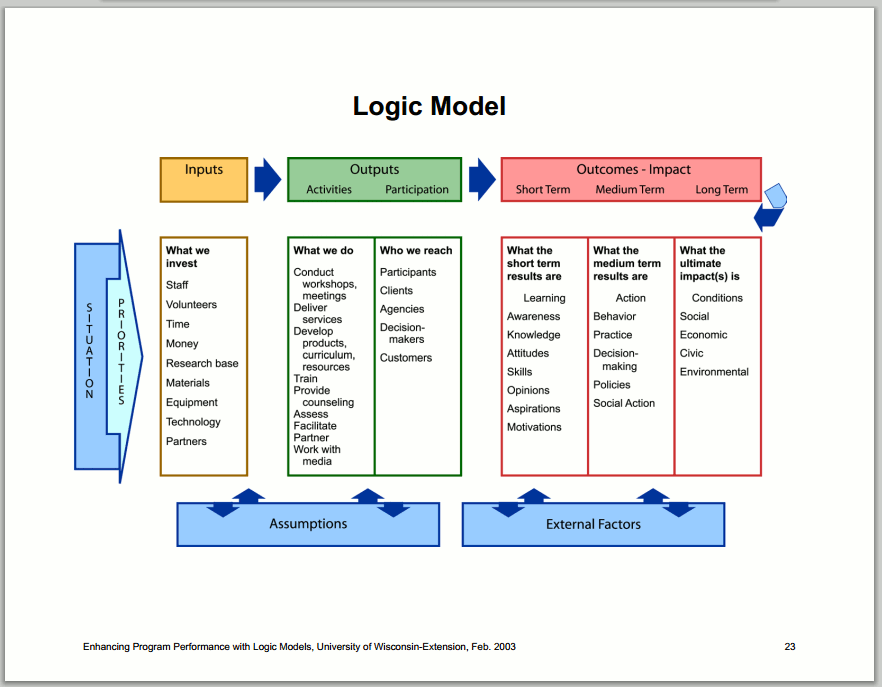 Logic Model

Inputs

Outputs
Activities Participation

Outcomes - Impact
Short Term Medium Term Long Term

SITUATION

PRIORITIES

What we invest
Staff
Volunteers
Time
Money
Research base
Materials
Equipment
Technology
Partners

What we do
Conduct workshops, meetings
Deliver services
Develop products, curriculum, resources
Train
Provide counseling
Assess
Facilitate
Partner
Work with media

Who we reach
Participants
Clients
Agencies
Decision-makers
Customers

What the short term results are
Learning
Awareness
Knowledge
Attitudes
Skills
Opinions
Aspirations
Motivations

What the medium term results are
Action
Behavior
Practice
Decision-making
Policies
Social Action

What the ultimate impact(s) is
Conditions
Social
Economic
Civic
Environmental

Assumptions

External Factors

Enhancing Program Performance with Logic Models, University of Wisconsin-Extension, Feb. 2003

23